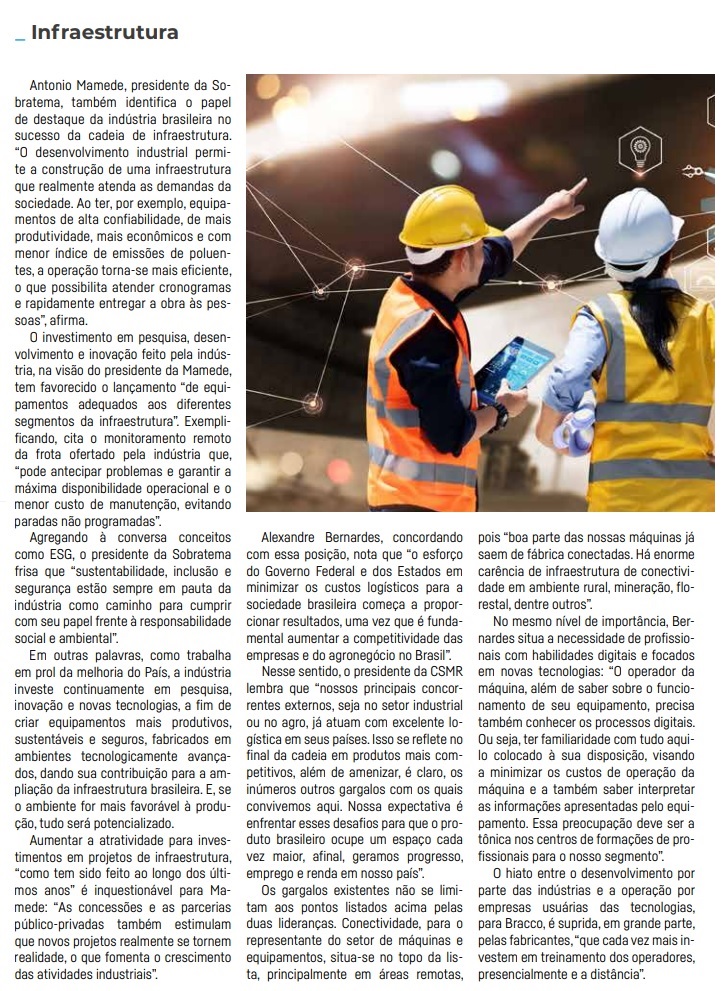 _ Infraestrutura

Antonio Mamede, presidente da Sobratema, também identifica o papel de destaque da indústria brasileira no sucesso da cadeia de infraestrutura. "O desenvolvimento industrial permite a construção de uma infraestrutura que realmente atenda as demandas da sociedade. Ao ter, por exemplo, equipamentos de alta confiabilidade, de mais produtividade, mais econômicos e com menor índice de emissões de poluentes, a operação torna-se mais eficiente, o que possibilita atender cronogramas e rapidamente entregar a obra às pessoas", afirma.

O investimento em pesquisa, desenvolvimento e inovação feito pela indústria, na visão do presidente da Mamede, tem favorecido o lançamento "de equipamentos adequados aos diferentes segmentos da infraestrutura". Exemplificando, cita o monitoramento remoto da frota ofertado pela indústria que, "pode antecipar problemas e garantir a máxima disponibilidade operacional e o menor custo de manutenção, evitando paradas não programadas".

Agregando à conversa conceitos como ESG, o presidente da Sobratema frisa que "sustentabilidade, inclusão e segurança estão sempre em pauta da indústria como caminho para cumprir com seu papel frente à responsabilidade social e ambiental".

Em outras palavras, como trabalha em prol da melhoria do País, a indústria investe continuamente em pesquisa, inovação e novas tecnologias, a fim de criar equipamentos mais produtivos, sustentáveis e seguros, fabricados em ambientes tecnologicamente avançados, dando sua contribuição para a ampliação da infraestrutura brasileira. E, se o ambiente for mais favorável à produção, tudo será potencializado.

Aumentar a atratividade para investimentos em projetos de infraestrutura, "como tem sido feito ao longo dos últimos anos" é inquestionável para Mamede: "As concessões e as parcerias público-privadas também estimulam que novos projetos realmente se tornem realidade, o que fomenta o crescimento das atividades industriais".

Alexandre Bernardes, concordando com essa posição, nota que "o esforço do Governo Federal e dos Estados em minimizar os custos logísticos para a sociedade brasileira começa a proporcionar resultados, uma vez que é fundamental aumentar a competitividade das empresas e do agronegócio no Brasil".

Nesse sentido, o presidente da CSMR lembra que "nossos principais concorrentes externos, seja no setor industrial ou no agro, já atuam com excelente logística em seus países. Isso se reflete no final da cadeia em produtos mais competitivos, além de amenizar, é claro, os inúmeros outros gargalos com os quais convivemos aqui. Nossa expectativa é enfrentar esses desafios para que o produto brasileiro ocupe um espaço cada vez maior, afinal, geramos progresso, emprego e renda em nosso país".

Os gargalos existentes não se limitam aos pontos listados acima pelas duas lideranças. Conectividade, para o representante do setor de máquinas e equipamentos, situa-se no topo da lista, principalmente em áreas remotas, pois "boa parte das nossas máquinas já saem de fábrica conectadas. Há enorme carência de infraestrutura de conectividade em ambiente rural, mineração, florestal, dentre outros".

No mesmo nível de importância, Bernardes situa a necessidade de profissionais com habilidades digitais e focados em novas tecnologias: "O operador da máquina, além de saber sobre o funcionamento de seu equipamento, precisa também conhecer os processos digitais. Ou seja, ter familiaridade com tudo aquilo colocado à sua disposição, visando a minimizar os custos de operação da máquina e a também saber interpretar as informações apresentadas pelo equipamento. Essa preocupação deve ser a tônica nos centros de formações de profissionais para o nosso segmento".

O hiato entre o desenvolvimento por parte das indústrias e a operação por empresas usuárias das tecnologias, para Bracco, é suprida, em grande parte, pelas fabricantes, "que cada vez mais investem em treinamento dos operadores, presencialmente e a distância".